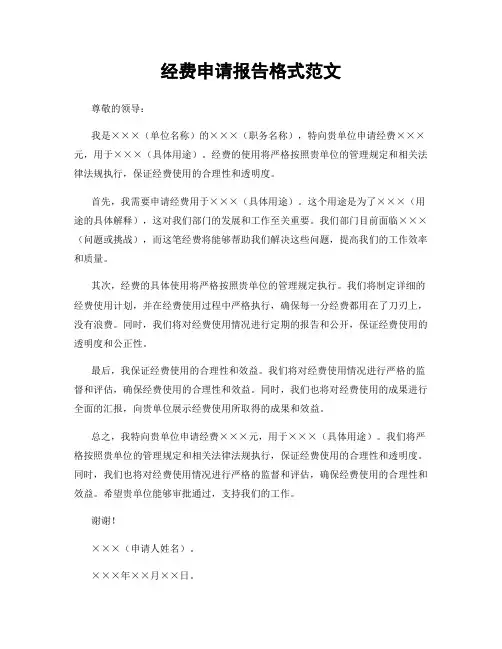 经费申请报告格式范文

尊敬的领导：

我是×××（单位名称）的×××（职务名称），特向贵单位申请经费×××元，用于×××（具体用途）。经费的使用将严格按照贵单位的管理规定和相关法律法规执行，保证经费使用的合理性和透明度。

首先，我需要申请经费用于×××（具体用途）。这个用途是为了×××（用途的具体解释），这对我们部门的发展和工作至关重要。我们部门目前面临×××（问题或挑战），而这笔经费将能够帮助我们解决这些问题，提高我们的工作效率和质量。

其次，经费的具体使用将严格按照贵单位的管理规定执行。我们将制定详细的经费使用计划，并在经费使用过程中严格执行，确保每一分经费都用在了刀刃上，没有浪费。同时，我们将对经费使用情况进行定期的报告和公开，保证经费使用的透明度和公正性。

最后，我保证经费使用的合理性和效益。我们将对经费使用情况进行严格的监督和评估，确保经费使用的合理性和效益。同时，我们也将对经费使用的成果进行全面的汇报，向贵单位展示经费使用所取得的成果和效益。

总之，我特向贵单位申请经费×××元，用于×××（具体用途）。我们将严格按照贵单位的管理规定和相关法律法规执行，保证经费使用的合理性和透明度。同时，我们也将对经费使用情况进行严格的监督和评估，确保经费使用的合理性和效益。希望贵单位能够审批通过，支持我们的工作。

谢谢！

×××（申请人姓名）。

×××年××月××日。